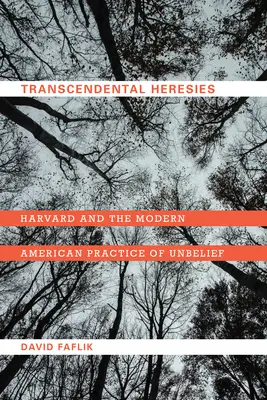 TRANSCENDENTAL HERESIES

HARVARD AND THE MODERN AMERICAN PRACTICE OF UNBELIEF

DAVID FAFLIK